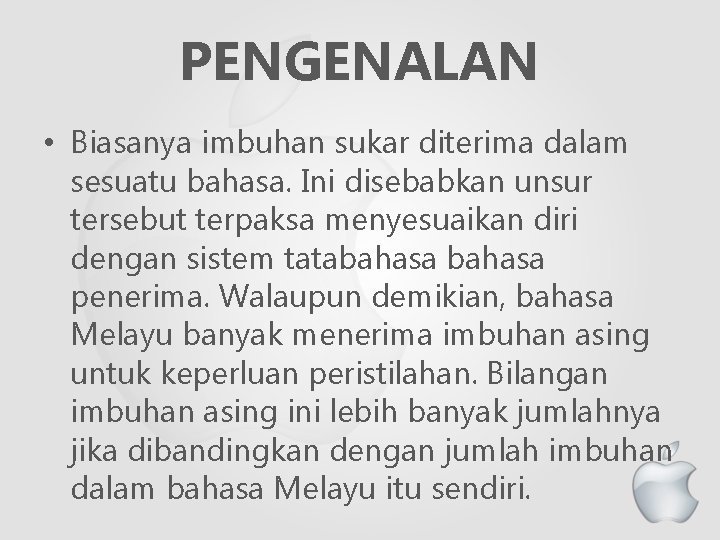 PENGENALAN

• Biasanya imbuhan sukar diterima dalam sesuatu bahasa. Ini disebabkan unsur tersebut terpaksa menyesuaikan diri dengan sistem tatabahasa bahasa penerima. Walaupun demikian, bahasa Melayu banyak menerima imbuhan asing untuk keperluan peristilahan. Bilangan imbuhan asing ini lebih banyak jumlahnya jika dibandingkan dengan jumlah imbuhan dalam bahasa Melayu itu sendiri.